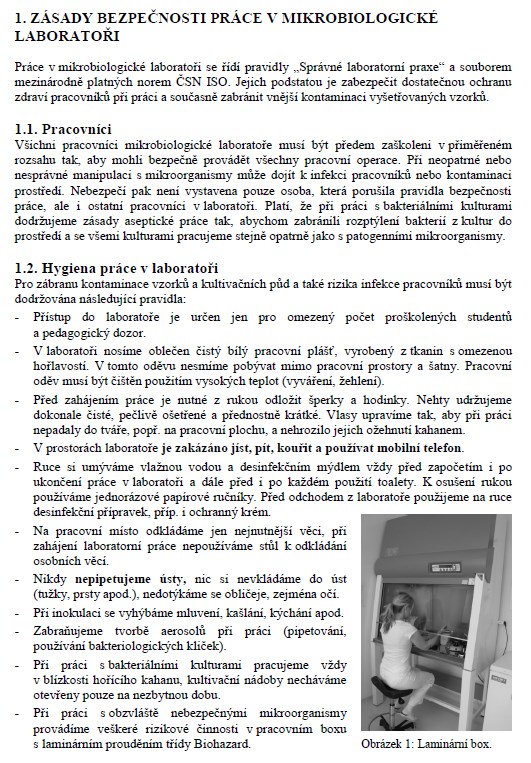 1. ZÁSADY BEZPEČNOSTI PRÁCE V MIKROBIOLOGICKÉ LABORATOŘI

Práce v mikrobiologické laboratoři se řídí pravidly „Správné laboratorní praxe“ a souborem mezinárodně platných norem ČSN ISO. Jejich podstatou je zabezpečit dostatečnou ochranu zdraví pracovníků při práci a současně zabránit vnější kontaminaci vyšetřovaných vzorků.

1.1. Pracovníci
Všichni pracovníci mikrobiologické laboratoře musí být předem zaškoleni v přiměřeném rozsahu tak, aby mohli bezpečně provádět všechny pracovní operace. Při neopatrné nebo nesprávné manipulaci s mikroorganismy může dojít k infekci pracovníků nebo kontaminaci prostředí. Nebezpečí pak není vystavena pouze osoba, která porušila pravidla bezpečnosti práce, ale i ostatní pracovníci v laboratoři. Platí, že při práci s bakteriálními kulturami dodržujeme zásady aseptické práce tak, abychom zabránili rozptýlení bakterií z kultur do prostředí a se všemi kulturami pracujeme stejně opatrně jako s patogenními mikroorganismy.

1.2. Hygiena práce v laboratoři
Pro zábranu kontaminace vzorků a kultivačních půd a také rizika infekce pracovníků musí být dodržována následující pravidla:
- Přístup do laboratoře je určen jen pro omezený počet proškolených studentů a pedagogický dozor.
- V laboratoři nosíme oblečen čistý bílý pracovní plášť, vyrobený z tkanin s omezenou hořlavostí. V tomto oděvu nesmíme pobývat mimo pracovní prostory a šatny. Pracovní oděv musí být čištěn použitím vysokých teplot (vyváření, žehlení).
- Před zahájením práce je nutné z rukou odložit šperky a hodinky. Nehty udržujeme dokonale čisté, pečlivě ošetřené a přednostně krátké. Vlasy upravíme tak, aby při práci nepadaly do tváře, popř. na pracovní plochu, a nehrozilo jejich ožehnutí kahanem.
- V prostorách laboratoře je zakázáno jíst, pít, kouřit a používat mobilní telefon.
- Ruce si umýváme vlažnou vodou a desinfekčním mýdlem vždy před započetím i po ukončení práce v laboratoři a dále před i po každém použití toalety. K osušení rukou používáme jednorázové papírové ručníky. Před odchodem z laboratoře použijeme na ruce desinfekční přípravek, příp. i ochranný krém.
- Na pracovní místo odkládáme jen nejnutnější věci, při zahájení laboratorní práce nepoužíváme stůl k odkládání osobních věcí.
- Nikdy nepipetujeme ústy, nic si nevkládáme do úst (tužky, prsty apod.), nedotýkáme se obličeje, zejména očí.
- Při inokulaci se vyhýbáme mluvení, kašlání, kýchání apod.
- Zabraňujeme tvorbě aerosolů při práci (pipetování, používání bakteriologických kliček).
- Při práci s bakteriálními kulturami pracujeme vždy v blízkosti hořícího kahanu, kultivační nádoby necháváme otevřeny pouze na nezbytnou dobu.
- Při práci s obzvláště nebezpečnými mikroorganismy provádíme veškeré rizikové činnosti v pracovním boxu s laminárním prouděním třídy Biohazard.

Obrázek 1: Laminární box.